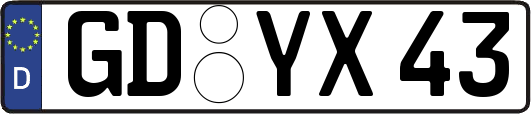 D GD YX 43